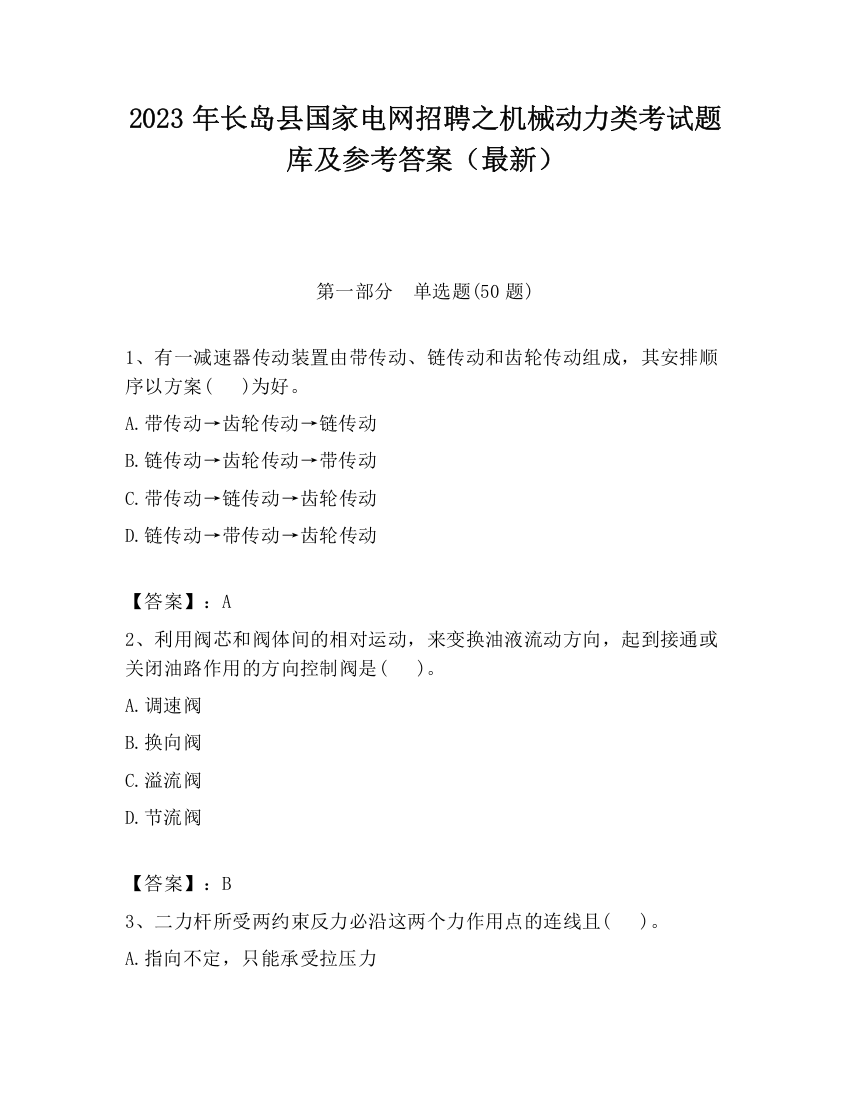 2023 年长岛县国家电网招聘之机械动力类考试题库及参考答案（最新）

第一部分　单选题(50 题)

1、有一减速器传动装置由带传动、链传动和齿轮传动组成，其安排顺序以方案(　　)为好。

A.带传动→齿轮传动→链传动

B.链传动→齿轮传动→带传动

C.带传动→链传动→齿轮传动

D.链传动→带传动→齿轮传动

【答案】：A

2、利用阀芯和阀体间的相对运动，来变换油液流动方向，起到接通或关闭油路作用的方向控制阀是(　　)。

A.调速阀

B.换向阀

C.溢流阀

D.节流阀

【答案】：B

3、二力杆所受两约束反力必沿这两个力作用点的连线且(　　)。

A.指向不定，只能承受拉压力